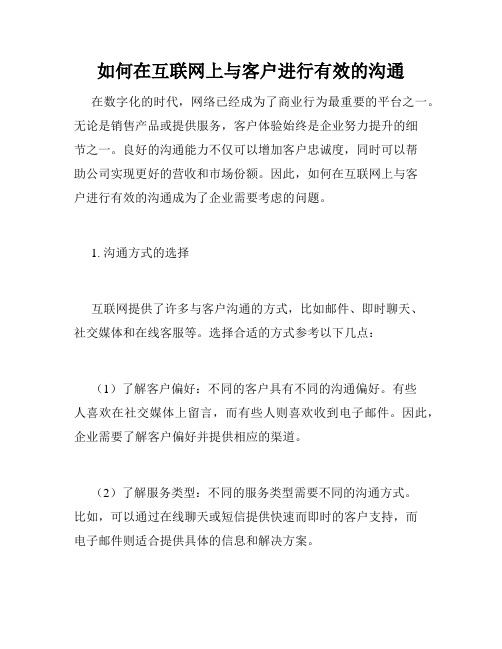 如何在互联网上与客户进行有效的沟通

在数字化的时代，网络已经成为了商业行为最重要的平台之一。无论是销售产品或提供服务，客户体验始终是企业努力提升的细节之一。良好的沟通能力不仅可以增加客户忠诚度，同时可以帮助公司实现更好的营收和市场份额。因此，如何在互联网上与客户进行有效的沟通成为了企业需要考虑的问题。

1. 沟通方式的选择

互联网提供了许多与客户沟通的方式，比如邮件、即时聊天、社交媒体和在线客服等。选择合适的方式参考以下几点：

（1）了解客户偏好：不同的客户具有不同的沟通偏好。有些人喜欢在社交媒体上留言，而有些人则喜欢收到电子邮件。因此，企业需要了解客户偏好并提供相应的渠道。

（2）了解服务类型：不同的服务类型需要不同的沟通方式。比如，可以通过在线聊天或短信提供快速而即时的客户支持，而电子邮件则适合提供具体的信息和解决方案。